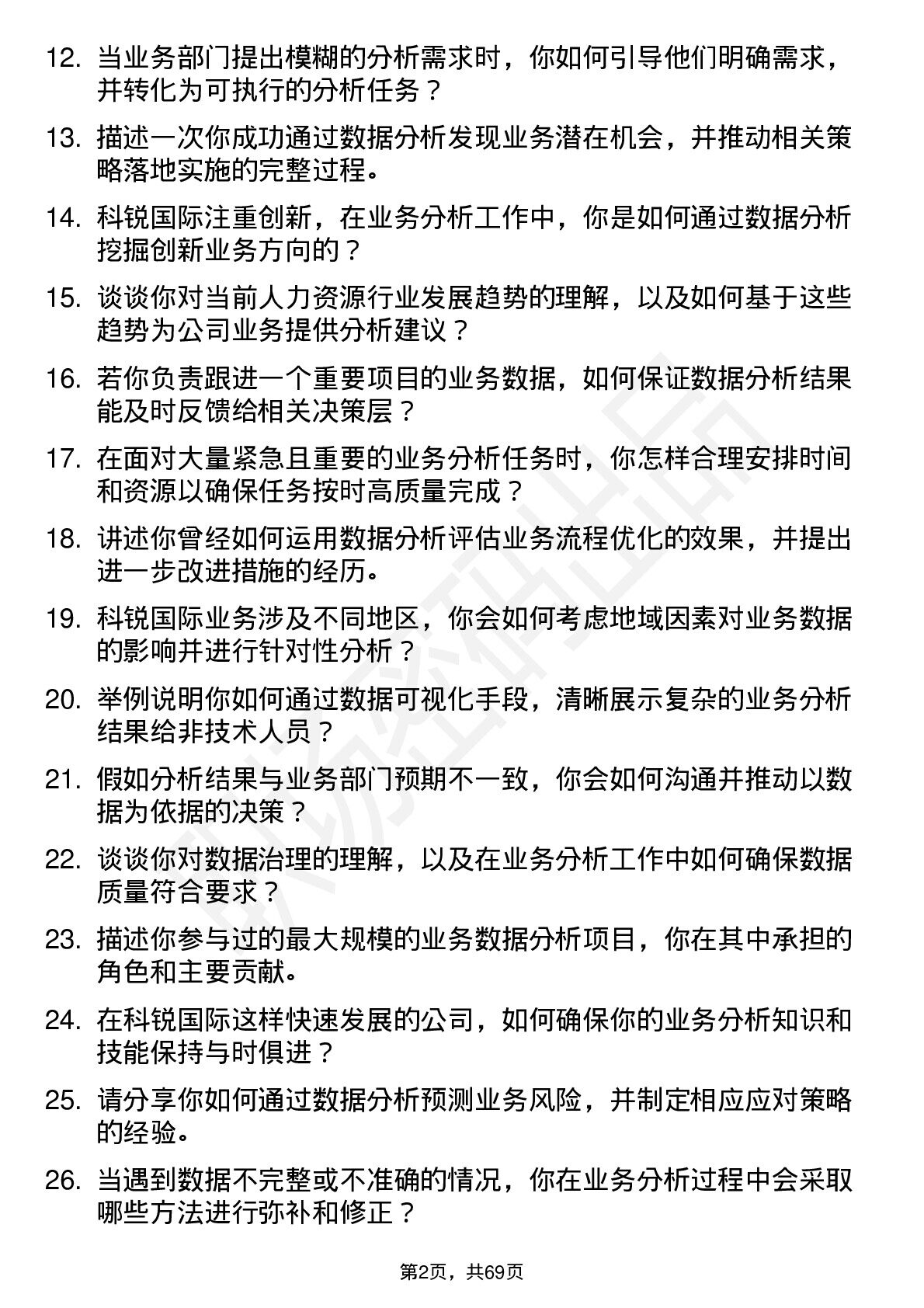 12. 当业务部门提出模糊的分析需求时，你如何引导他们明确需求，并转化为可执行的分析任务？

13. 描述一次你成功通过数据分析发现业务潜在机会，并推动相关策略落地实施的完整过程。

14. 科锐国际注重创新，在业务分析工作中，你是如何通过数据分析挖掘创新业务方向的？

15. 谈谈你对当前人力资源行业发展趋势的理解，以及如何基于这些趋势为公司业务提供分析建议？

16. 若你负责跟进一个重要项目的业务数据，如何保证数据分析结果能及时反馈给相关决策层？

17. 在面对大量紧急且重要的业务分析任务时，你怎样合理安排时间和资源以确保任务按时高质量完成？

18. 讲述你曾经如何运用数据分析评估业务流程优化的效果，并提出进一步改进措施的经历。

19. 科锐国际业务涉及不同地区，你会如何考虑地域因素对业务数据的影响并进行针对性分析？

20. 举例说明你如何通过数据可视化手段，清晰展示复杂的业务分析结果给非技术人员？

21. 假如分析结果与业务部门预期不一致，你会如何沟通并推动以数据为依据的决策？

22. 谈谈你对数据治理的理解，以及在业务分析工作中如何确保数据质量符合要求？

23. 描述你参与过的最大规模的业务数据分析项目，你在其中承担的角色和主要贡献。

24. 在科锐国际这样快速发展的公司，如何确保你的业务分析知识和技能保持与时俱进？

25. 请分享你如何通过数据分析预测业务风险，并制定相应应对策略的经验。

26. 当遇到数据不完整或不准确的情况，你在业务分析过程中会采取哪些方法进行弥补和修正？

第2页，共69页